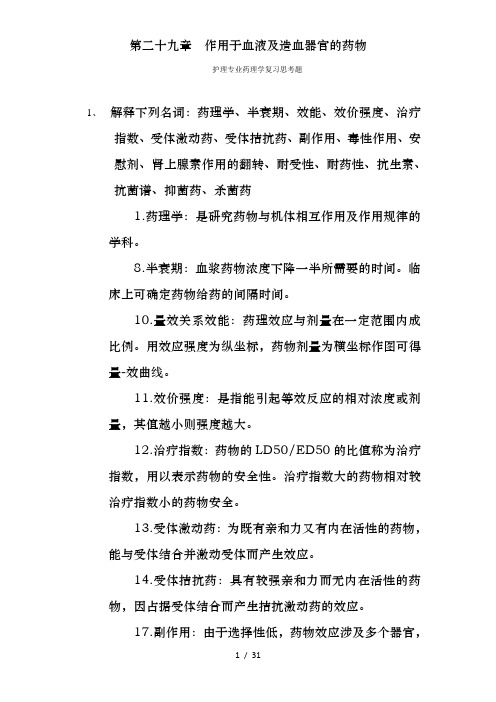 第二十九章　作用于血液及造血器官的药物

护理专业药理学复习思考题

1、　解释下列名词：药理学、半衰期、效能、效价强度、治疗指数、受体激动药、受体拮抗药、副作用、毒性作用、安慰剂、肾上腺素作用的翻转、耐受性、耐药性、抗生素、抗菌谱、抑菌药、杀菌药

1.药理学：是研究药物与机体相互作用及作用规律的学科。

8.半衰期：血浆药物浓度下降一半所需要的时间。临床上可确定药物给药的间隔时间。

10.量效关系效能：药理效应与剂量在一定范围内成比例。用效应强度为纵坐标，药物剂量为横坐标作图可得量-效曲线。

11.效价强度：是指能引起等效反应的相对浓度或剂量，其值越小则强度越大。

12.治疗指数：药物的LD50/ED50的比值称为治疗指数，用以表示药物的安全性。治疗指数大的药物相对较治疗指数小的药物安全。

13.受体激动药：为既有亲和力又有内在活性的药物，能与受体结合并激动受体而产生效应。

14.受体拮抗药：具有较强亲和力而无内在活性的药物，因占据受体结合而产生拮抗激动药的效应。

17.副作用：由于选择性低，药物效应涉及多个器官，

1 / 31